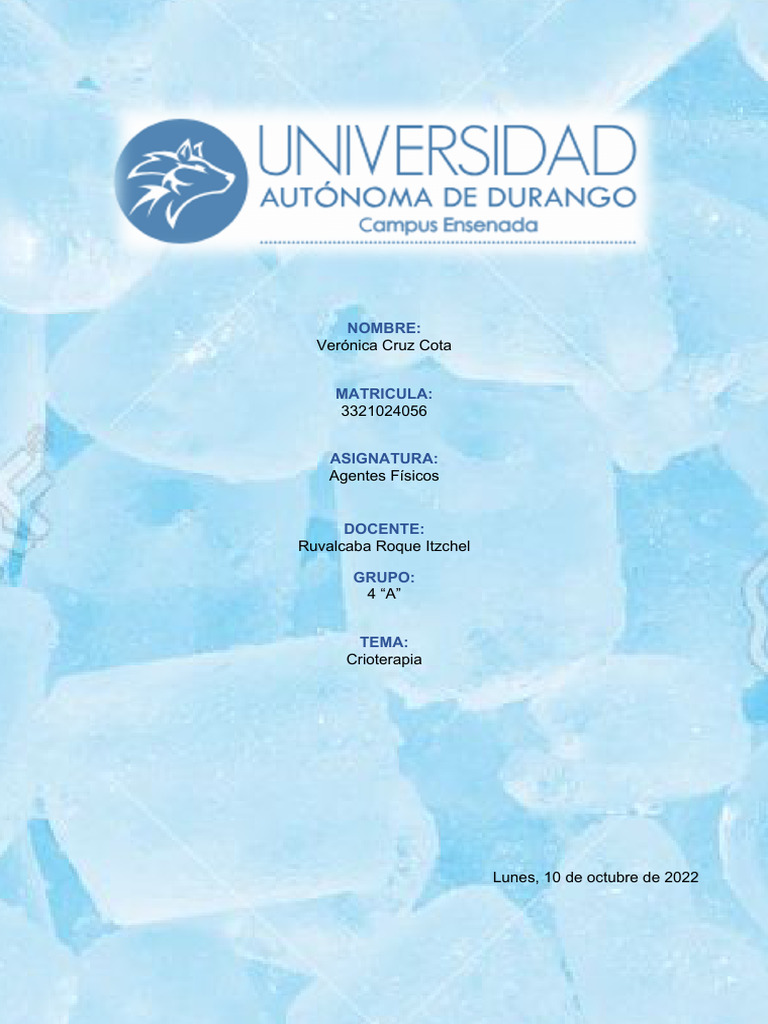 UNIVERSIDAD
AUTÓNOMA DE DURANGO
Campus Ensenada

NOMBRE:
Verónica Cruz Cota

MATRICULA:
3321024056

ASIGNATURA:
Agentes Físicos

DOCENTE:
Ruvalcaba Roque Itzchel

GRUPO:
4 "A"

TEMA:
Crioterapia

Lunes, 10 de octubre de 2022